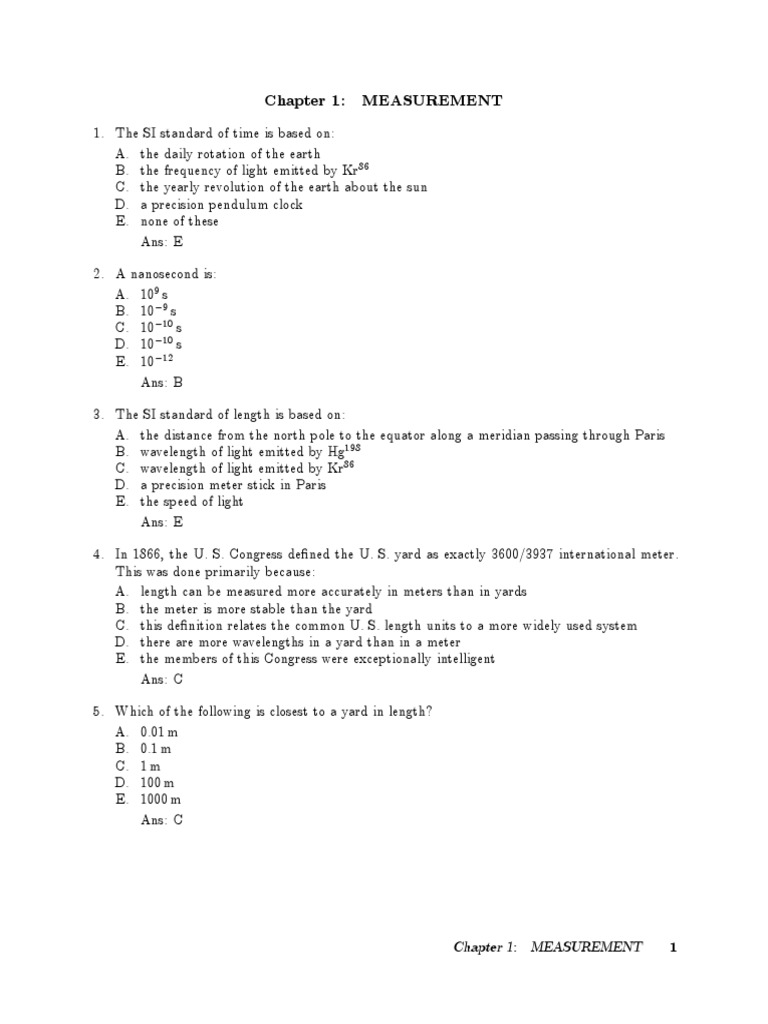 Chapter 1: MEASUREMENT

1. The SI standard of time is based on:

A. the daily rotation of the earth
B. the frequency of light emitted by $Kr^{86}$
C. the yearly revolution of the earth about the sun
D. a precision pendulum clock
E. none of these

Ans: E

2. A nanosecond is:

A. $10^{9}$ s
B. $10^{-9}$ s
C. $10^{-10}$ s
D. $10^{-10}$ s
E. $10^{-12}$

Ans: B

3. The SI standard of length is based on:

A. the distance from the north pole to the equator along a meridian passing through Paris
B. wavelength of light emitted by $Hg^{198}$
C. wavelength of light emitted by $Kr^{86}$
D. a precision meter stick in Paris
E. the speed of light

Ans: E

4. In 1866, the U. S. Congress defined the U. S. yard as exactly 3600/3937 international meter. This was done primarily because:

A. length can be measured more accurately in meters than in yards
B. the meter is more stable than the yard
C. this definition relates the common U. S. length units to a more widely used system
D. there are more wavelengths in a yard than in a meter
E. the members of this Congress were exceptionally intelligent

Ans: C

5. Which of the following is closest to a yard in length?

A. 0.01 m
B. 0.1 m
C. 1 m
D. 100 m
E. 1000 m

Ans: C

Chapter 1: MEASUREMENT 1